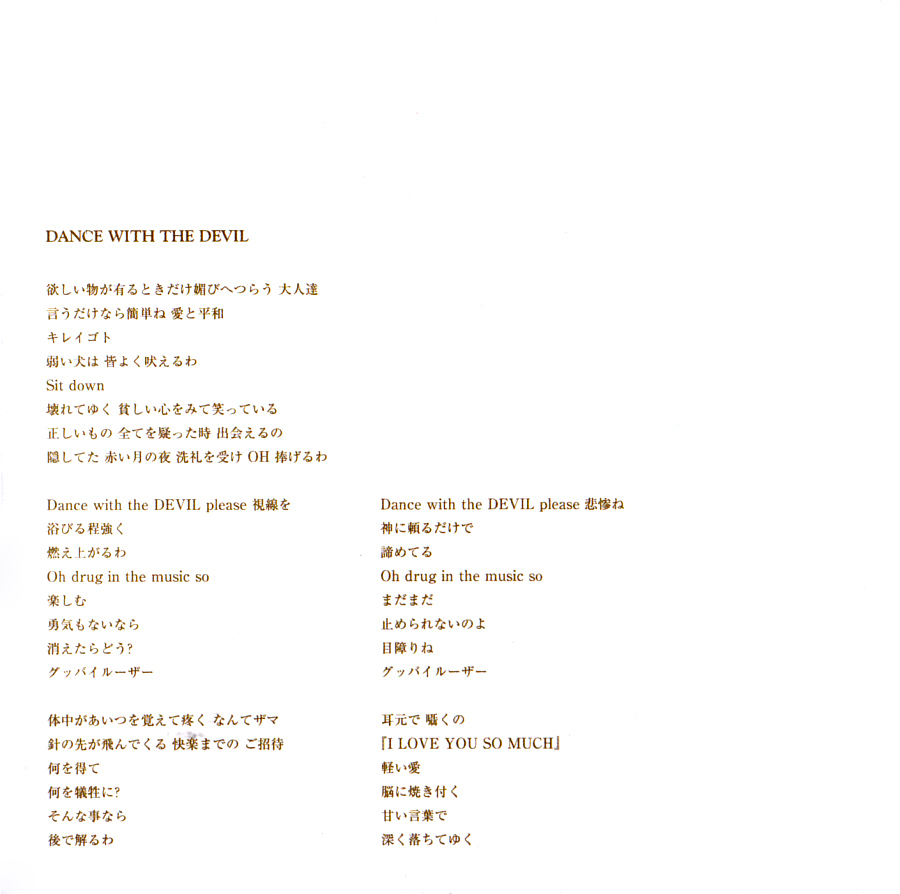 DANCE WITH THE DEVIL

欲しい物が有るときだけ媚びへつらう 大人達
言うだけなら簡単ね 愛と平和
キレイゴト
弱い犬は 皆よく吠えるわ
Sit down
壊れてゆく 貧しい心をみて笑っている
正しいもの 全てを疑った時 出会えるの
隠してた 赤い月の夜 洗礼を受け OH 捧げるわ

Dance with the DEVIL please 視線を
浴びる程強く
燃え上がるわ
Oh drug in the music so
楽しむ
勇気もないなら
消えたらどう?
グッバイルーザー

体中があいつを覚えて疼く なんてザマ
針の先が飛んでくる 快楽までの ご招待
何を得て
何を犠牲に?
そんな事なら
後で解るわ

Dance with the DEVIL please 悲惨ね
神に頼るだけで
諦めてる
Oh drug in the music so
まだまだ
止められないのよ
目障りね
グッバイルーザー

耳元で 囁くの
『I LOVE YOU SO MUCH』
軽い愛
脳に焼き付く
甘い言葉で
深く落ちてゆく